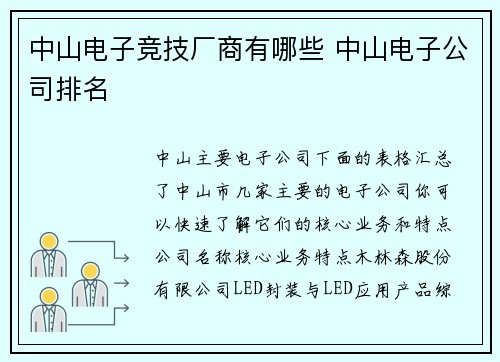 中山电子竞技厂商有哪些 中山电子公司排名

中山主要电子公司下面的表格汇总了中山市几家主要的电子公司你可以快速了解它们的核心业务和特点公司名称核心业务特点木林森股份有限公司LED封装与LED应用产品综